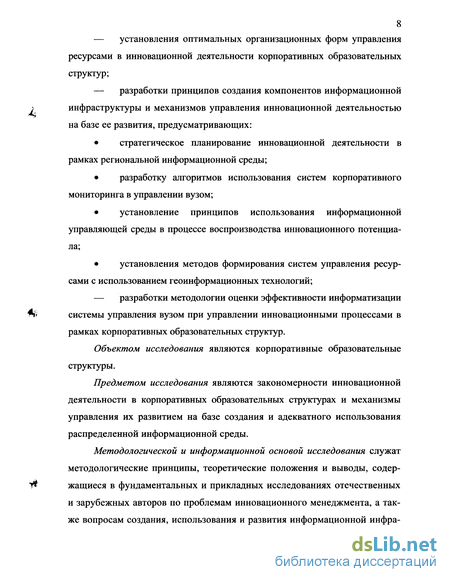 8

— установления оптимальных организационных форм управления ресурсами в инновационной деятельности корпоративных образовательных структур;

— разработки принципов создания компонентов информационной инфраструктуры и механизмов управления инновационной деятельностью на базе ее развития, предусматривающих:

• стратегическое планирование инновационной деятельности в рамках региональной информационной среды;

• разработку алгоритмов использования систем корпоративного мониторинга в управлении вузом;

• установление принципов использования информационной управляющей среды в процессе воспроизводства инновационного потенциала;

• установления методов формирования систем управления ресурсами с использованием геоинформационных технологий;

— разработки методологии оценки эффективности информатизации системы управления вузом при управлении инновационными процессами в рамках корпоративных образовательных структур.

Объектом исследования являются корпоративные образовательные структуры.

Предметом исследования являются закономерности инновационной деятельности в корпоративных образовательных структурах и механизмы управления их развитием на базе создания и адекватного использования распределенной информационной среды.

Методологической и информационной основой исследования служат методологические принципы, теоретические положения и выводы, содержащиеся в фундаментальных и прикладных исследованиях отечественных и зарубежных авторов по проблемам инновационного менеджмента, а также вопросам создания, использования и развития информационной инфра-

dsLib.net
библиотека диссертаций